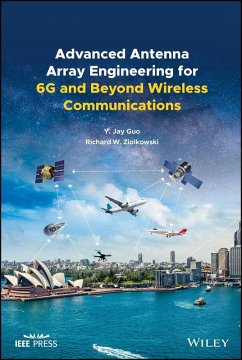 Advanced Antenna Array Engineering for 6G and Beyond Wireless Communications

Y. Jay Guo
Richard W. Ziolkowski

IEEE PRESS

WILEY